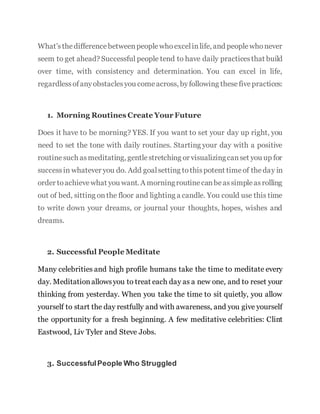 What's the difference between people who excel in life, and people who never seem to get ahead? Successful people tend to have daily practices that build over time, with consistency and determination. You can excel in life, regardless of any obstacles you come across, by following these five practices:

1. Morning Routines Create Your Future

Does it have to be morning? YES. If you want to set your day up right, you need to set the tone with daily routines. Starting your day with a positive routine such as meditating, gentle stretching or visualizing can set you up for success in whatever you do. Add goal setting to this potent time of the day in order to achieve what you want. A morning routine can be as simple as rolling out of bed, sitting on the floor and lighting a candle. You could use this time to write down your dreams, or journal your thoughts, hopes, wishes and dreams.

2. Successful People Meditate

Many celebrities and high profile humans take the time to meditate every day. Meditation allows you to treat each day as a new one, and to reset your thinking from yesterday. When you take the time to sit quietly, you allow yourself to start the day restfully and with awareness, and you give yourself the opportunity for a fresh beginning. A few meditative celebrities: Clint Eastwood, Liv Tyler and Steve Jobs.

3. Successful People Who Struggled